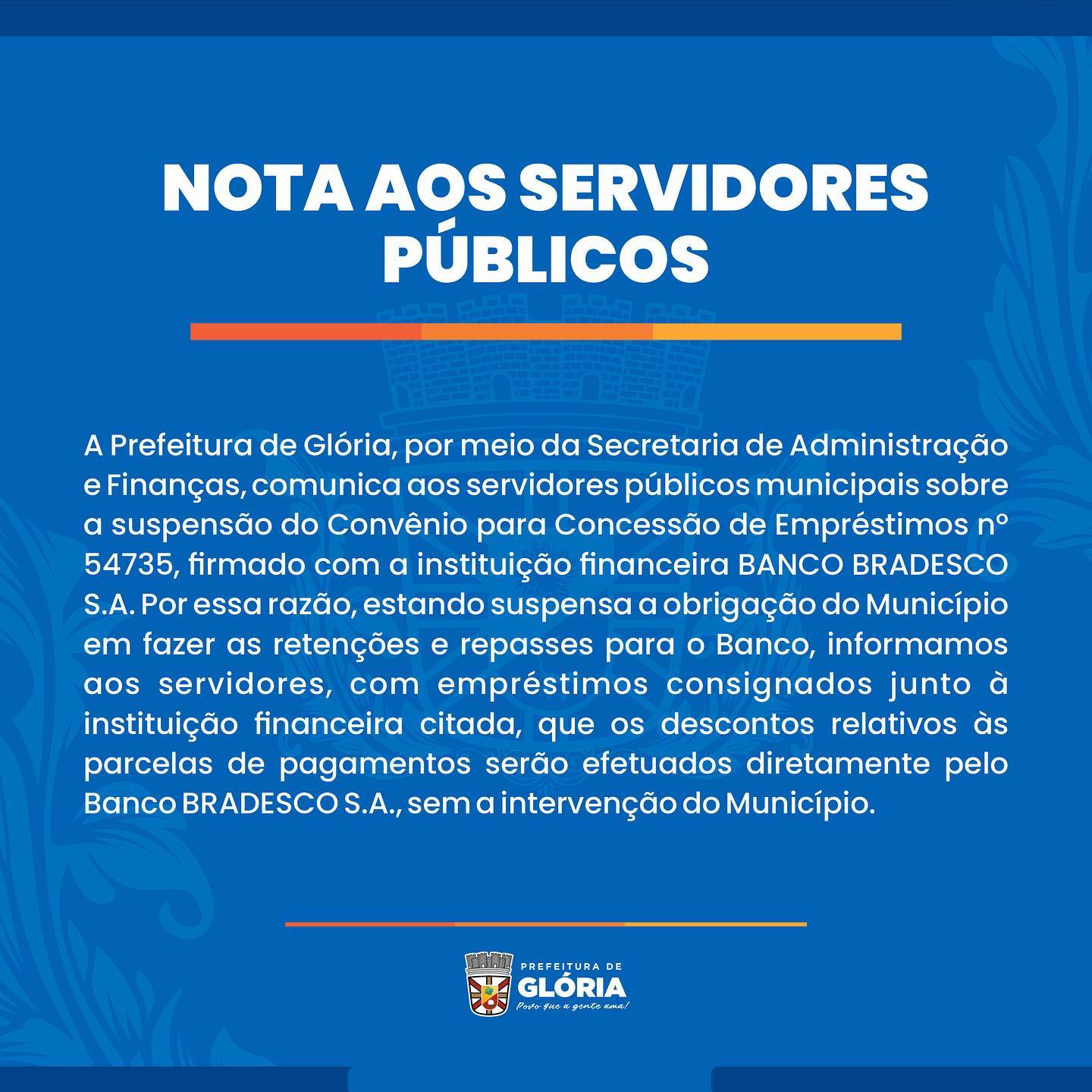 NOTA AOS SERVIDORES PÚBLICOS

A Prefeitura de Glória, por meio da Secretaria de Administração e Finanças, comunica aos servidores públicos municipais sobre a suspensão do Convênio para Concessão de Empréstimos nº 54735, firmado com a instituição financeira BANCO BRADESCO S.A. Por essa razão, estando suspensa a obrigação do Município em fazer as retenções e repasses para o Banco, informamos aos servidores, com empréstimos consignados junto à instituição financeira citada, que os descontos relativos às parcelas de pagamentos serão efetuados diretamente pelo Banco BRADESCO S.A., sem a intervenção do Município.

PREFEITURA DE
GLÓRIA
Povo que a gente ama!